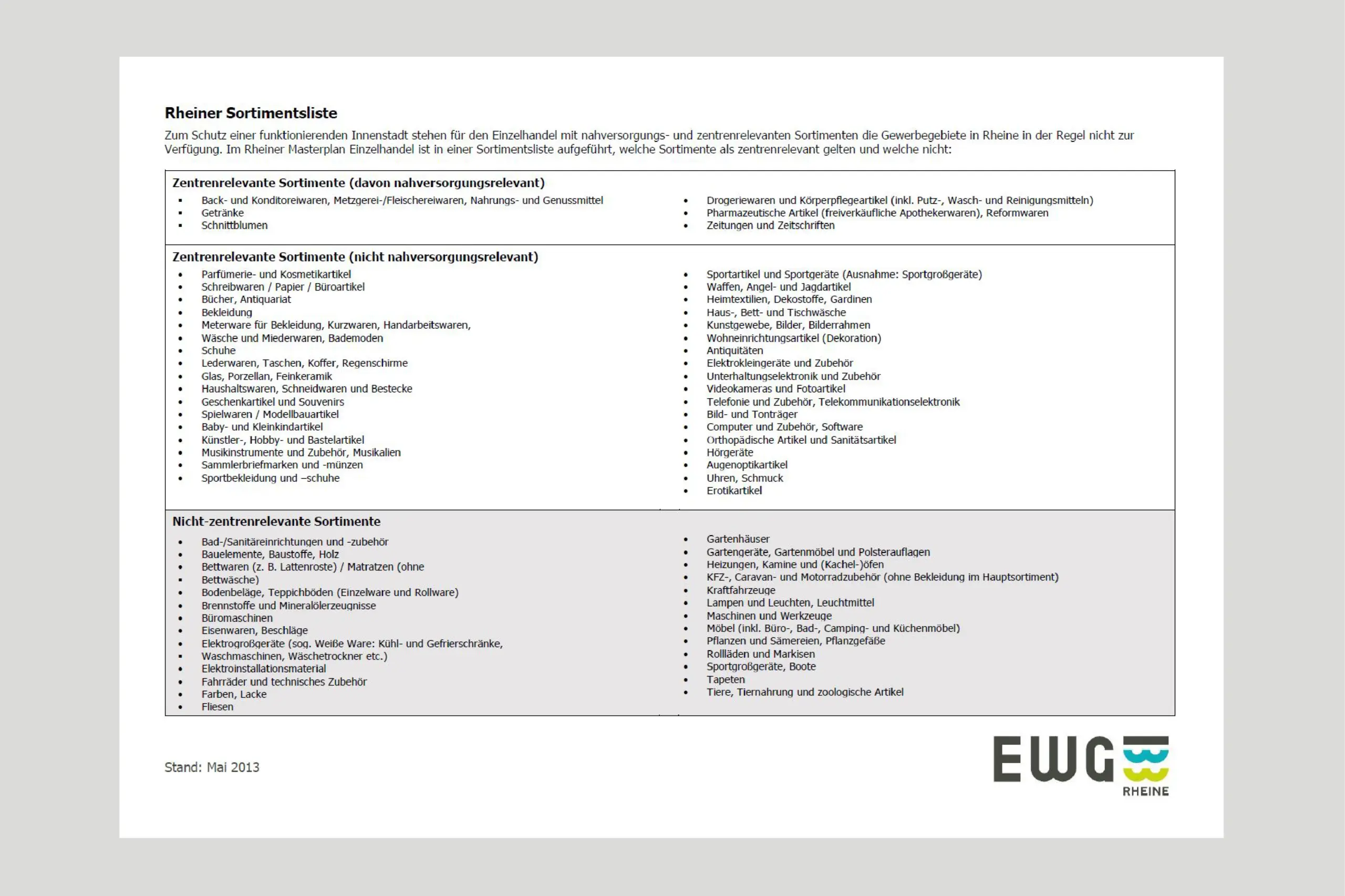 Rheiner Sortimentsliste

Zum Schutz einer funktionierenden Innenstadt stehen für den Einzelhandel mit nahversorgungs- und zentrenrelevanten Sortimenten die Gewerbegebiete in Rheine in der Regel nicht zur Verfügung. Im Rheiner Masterplan Einzelhandel ist in einer Sortimentsliste aufgeführt, welche Sortimente als zentrenrelevant gelten und welche nicht:

Zentrenrelevante Sortimente (davon nahversorgungsrelevant)

- Back- und Konditoreiwaren, Metzgerei-/Fleischereiwaren, Nahrungs- und Genussmittel
- Getränke
- Schnittblumen

- Drogeriewaren und Körperpflegeartikel (inkl. Putz-, Wasch- und Reinigungsmitteln)
- Pharmazeutische Artikel (freiverkäufliche Apothekerwaren), Reformwaren
- Zeitungen und Zeitschriften

Zentrenrelevante Sortimente (nicht nahversorgungsrelevant)

- Parfümerie- und Kosmetikartikel
- Schreibwaren / Papier / Büroartikel
- Bücher, Antiquariat
- Bekleidung
- Meterware für Bekleidung, Kurzwaren, Handarbeitswaren,
- Wäsche und Miederwaren, Bademoden
- Schuhe
- Lederwaren, Taschen, Koffer, Regenschirme
- Glas, Porzellan, Feinkeramik
- Haushaltswaren, Schneidwaren und Bestecke
- Geschenkartikel und Souvenirs
- Spielwaren / Modellbauartikel
- Baby- und Kleinkindartikel
- Künstler-, Hobby- und Bastelartikel
- Musikinstrumente und Zubehör, Musikalien
- Sammlerbriefmarken und -münzen
- Sportbekleidung und –schuhe

- Sportartikel und Sportgeräte (Ausnahme: Sportgroßgeräte)
- Waffen, Angel- und Jagdartikel
- Heimtextilien, Dekostoffe, Gardinen
- Haus-, Bett- und Tischwäsche
- Kunstgewebe, Bilder, Bilderrahmen
- Wohneinrichtungsartikel (Dekoration)
- Antiquitäten
- Elektrokleingeräte und Zubehör
- Unterhaltungselektronik und Zubehör
- Videokameras und Fotoartikel
- Telefonie und Zubehör, Telekommunikationselektronik
- Bild- und Tonträger
- Computer und Zubehör, Software
- Orthopädische Artikel und Sanitätsartikel
- Hörgeräte
- Augenoptikartikel
- Uhren, Schmuck
- Erotikartikel

Nicht-zentrenrelevante Sortimente

- Bad-/Sanitäreinrichtungen und -zubehör
- Bauelemente, Baustoffe, Holz
- Bettwaren (z. B. Lattenroste) / Matratzen (ohne
- Bettwäsche)
- Bodenbeläge, Teppichböden (Einzelware und Rollware)
- Brennstoffe und Mineralölerzeugnisse
- Büromaschinen
- Eisenwaren, Beschläge
- Elektrogroßgeräte (sog. Weiße Ware: Kühl- und Gefrierschränke,
- Waschmaschinen, Wäschetrockner etc.)
- Elektroinstallationsmaterial
- Fahrräder und technisches Zubehör
- Farben, Lacke
- Fliesen

- Gartenhäuser
- Gartengeräte, Gartenmöbel und Polsterauflagen
- Heizungen, Kamine und (Kachel-)öfen
- KFZ-, Caravan- und Motorradzubehör (ohne Bekleidung im Hauptsortiment)
- Kraftfahrzeuge
- Lampen und Leuchten, Leuchtmittel
- Maschinen und Werkzeuge
- Möbel (inkl. Büro-, Bad-, Camping- und Küchenmöbel)
- Pflanzen und Sämereien, Pflanzgefäße
- Rollläden und Markisen
- Sportgroßgeräte, Boote
- Tapeten
- Tiere, Tiernahrung und zoologische Artikel

Stand: Mai 2013

EWG RHEINE